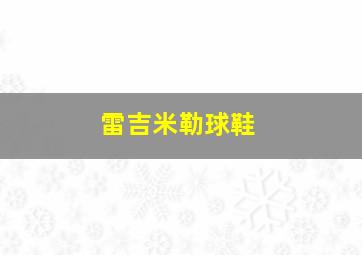 雷吉米勒球鞋